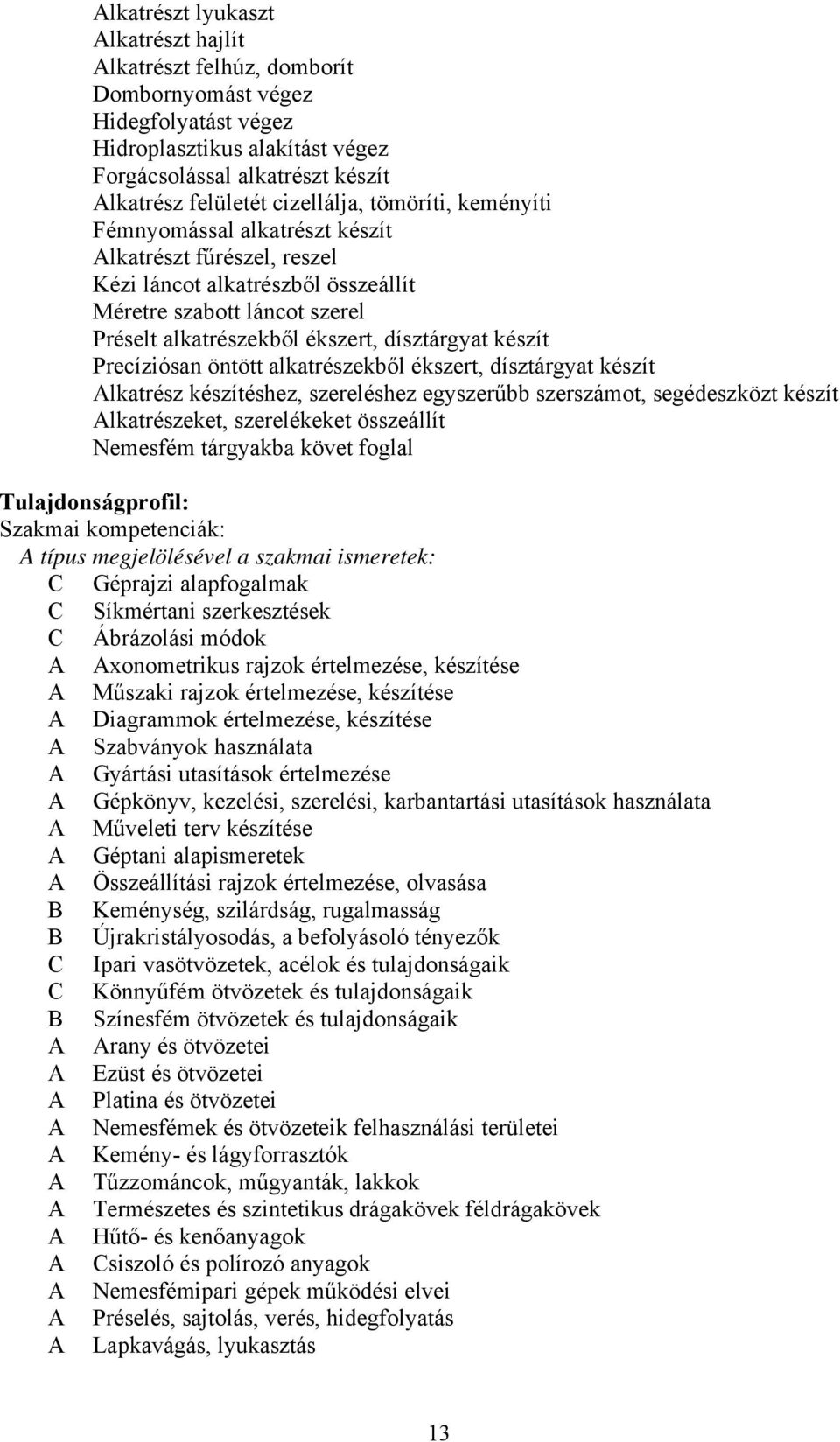 Alkatrészt lyukaszt
Alkatrészt hajlít
Alkatrészt felhúz, domborít
Dombornyomást végez
Hidegfolyatást végez
Hidroplasztikus alakítást végez
Forgácsolással alkatrészt készít
Alkatrész felületét cizellálja, tömöríti, keményíti
Fémnyomással alkatrészt készít
Alkatrészt fűrészel, reszel
Kézi láncot alkatrészből összeállít
Méretre szabott láncot szerel
Préselt alkatrészekből ékszert, dísztárgyat készít
Precíziósan öntött alkatrészekből ékszert, dísztárgyat készít
Alkatrész készítéshez, szereléshez egyszerűbb szerszámot, segédeszközt készít
Alkatrészeket, szerelékeket összeállít
Nemesfém tárgyakba követ foglal

Tulajdonságprofil:
Szakmai kompetenciák:
A típus megjelölésével a szakmai ismeretek:
C Géprajzi alapfogalmak
C Síkmértani szerkesztések
C Ábrázolási módok
A Axonometrikus rajzok értelmezése, készítése
A Műszaki rajzok értelmezése, készítése
A Diagrammok értelmezése, készítése
A Szabványok használata
A Gyártási utasítások értelmezése
A Gépkönyv, kezelési, szerelési, karbantartási utasítások használata
A Műveleti terv készítése
A Géptani alapismeretek
A Összeállítási rajzok értelmezése, olvasása
B Keménység, szilárdság, rugalmasság
B Újrakristályosodás, a befolyásoló tényezők
C Ipari vasötvözetek, acélok és tulajdonságaik
C Könnyűfém ötvözetek és tulajdonságaik
B Színesfém ötvözetek és tulajdonságaik
A Arany és ötvözetei
A Ezüst és ötvözetei
A Platina és ötvözetei
A Nemesfémek és ötvözeteik felhasználási területei
A Kemény- és lágyforrasztók
A Tűzzománcok, műgyanták, lakkok
A Természetes és szintetikus drágakövek féldrágakövek
A Hűtő- és kenőanyagok
A Csiszoló és polírozó anyagok
A Nemesfémipari gépek működési elvei
A Préselés, sajtolás, verés, hidegfolyatás
A Lapkavágás, lyukasztás

13